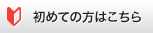 初めての方はこちら